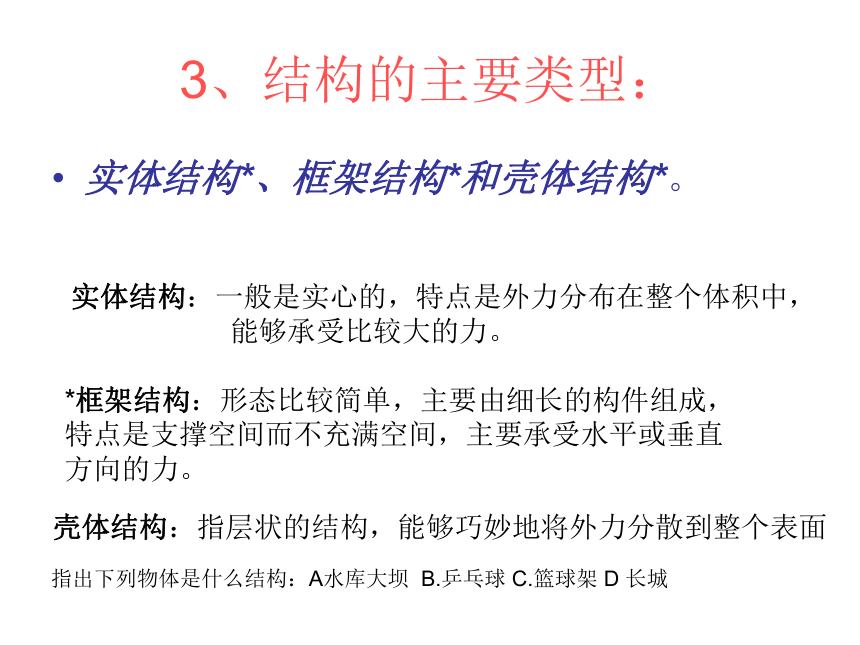 3、结构的主要类型：

• 实体结构*、框架结构*和壳体结构*。

实体结构：一般是实心的，特点是外力分布在整个体积中，能够承受比较大的力。

*框架结构：形态比较简单，主要由细长的构件组成，特点是支撑空间而不充满空间，主要承受水平或垂直方向的力。

壳体结构：指层状的结构，能够巧妙地将外力分散到整个表面

指出下列物体是什么结构：A水库大坝 B.乒乓球 C.篮球架 D 长城